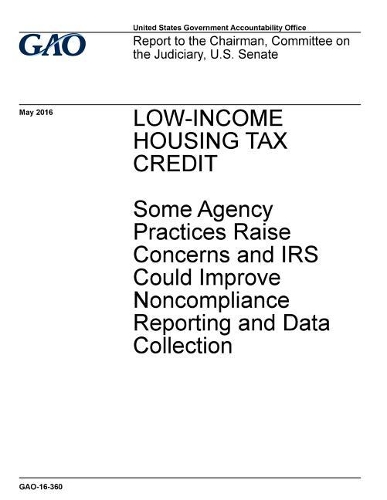 GAO

United States Government Accountability Office

Report to the Chairman, Committee on the Judiciary, U.S. Senate

May 2016

LOW-INCOME HOUSING TAX CREDIT

Some Agency Practices Raise Concerns and IRS Could Improve Noncompliance Reporting and Data Collection

GAO-16-360